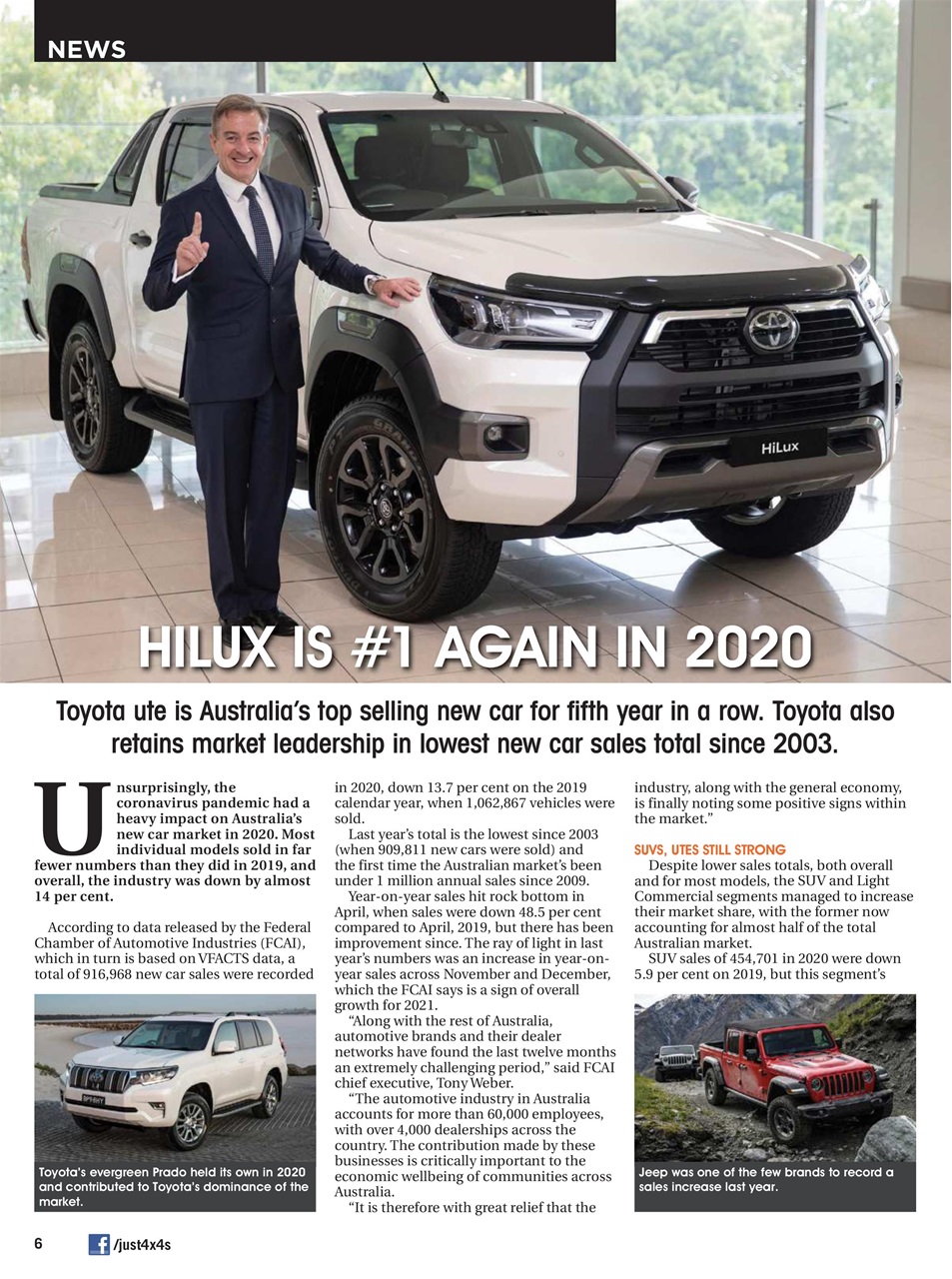 NEWS

HiLux

HILUX IS #1 AGAIN IN 2020

Toyota ute is Australia's top selling new car for fifth year in a row. Toyota also retains market leadership in lowest new car sales total since 2003.

Unsurprisingly, the coronavirus pandemic had a heavy impact on Australia's new car market in 2020. Most individual models sold in far fewer numbers than they did in 2019, and overall, the industry was down by almost 14 per cent.

According to data released by the Federal Chamber of Automotive Industries (FCAI), which in turn is based on VFACTS data, a total of 916,968 new car sales were recorded

Toyota's evergreen Prado held its own in 2020 and contributed to Toyota's dominance of the market.

in 2020, down 13.7 per cent on the 2019 calendar year, when 1,062,867 vehicles were sold.

Last year's total is the lowest since 2003 (when 909,811 new cars were sold) and the first time the Australian market's been under 1 million annual sales since 2009.

Year-on-year sales hit rock bottom in April, when sales were down 48.5 per cent compared to April, 2019, but there has been improvement since. The ray of light in last year's numbers was an increase in year-on-year sales across November and December, which the FCAI says is a sign of overall growth for 2021.

"Along with the rest of Australia, automotive brands and their dealer networks have found the last twelve months an extremely challenging period," said FCAI chief executive, Tony Weber.

"The automotive industry in Australia accounts for more than 60,000 employees, with over 4,000 dealerships across the country. The contribution made by these businesses is critically important to the economic wellbeing of communities across Australia.

"It is therefore with great relief that the industry, along with the general economy, is finally noting some positive signs within the market."

SUVS, UTES STILL STRONG

Despite lower sales totals, both overall and for most models, the SUV and Light Commercial segments managed to increase their market share, with the former now accounting for almost half of the total Australian market.

SUV sales of 454,701 in 2020 were down 5.9 per cent on 2019, but this segment's

Jeep was one of the few brands to record a sales increase last year.

6 /just4x4s